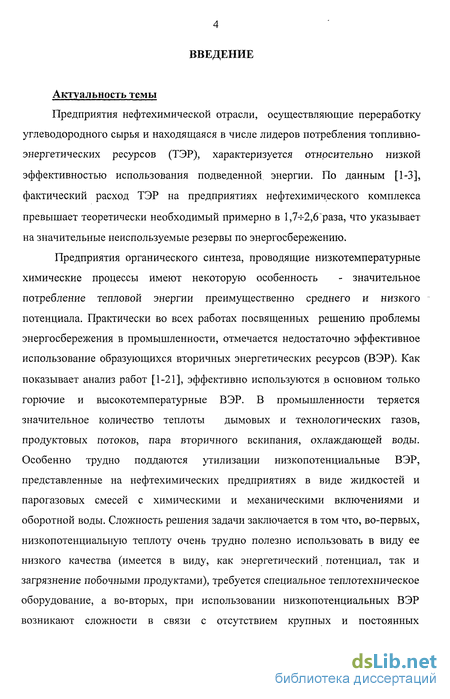 4

ВВЕДЕНИЕ

Актуальность темы

Предприятия нефтехимической отрасли, осуществляющие переработку углеводородного сырья и находящаяся в числе лидеров потребления топливно-энергетических ресурсов (ТЭР), характеризуется относительно низкой эффективностью использования подведенной энергии. По данным [1-3], фактический расход ТЭР на предприятиях нефтехимического комплекса превышает теоретически необходимый примерно в 1,7÷2,6 раза, что указывает на значительные неиспользуемые резервы по энергосбережению.

Предприятия органического синтеза, проводящие низкотемпературные химические процессы имеют некоторую особенность - значительное потребление тепловой энергии преимущественно среднего и низкого потенциала. Практически во всех работах посвященных решению проблемы энергосбережения в промышленности, отмечается недостаточно эффективное использование образующихся вторичных энергетических ресурсов (ВЭР). Как показывает анализ работ [1-21], эффективно используются в основном только горючие и высокотемпературные ВЭР. В промышленности теряется значительное количество теплоты дымовых и технологических газов, продуктовых потоков, пара вторичного вскипания, охлаждающей воды. Особенно трудно поддаются утилизации низкопотенциальные ВЭР, представленные на нефтехимических предприятиях в виде жидкостей и парогазовых смесей с химическими и механическими включениями и оборотной воды. Сложность решения задачи заключается в том что, во-первых, низкопотенциальную теплоту очень трудно полезно использовать в виду ее низкого качества (имеется в виду, как энергетический потенциал, так и загрязнение побочными продуктами), требуется специальное теплотехническое оборудование, а во-вторых, при использовании низкопотенциальных ВЭР возникают сложности в связи с отсутствием крупных и постоянных

dsLib.net
библиотека диссертаций